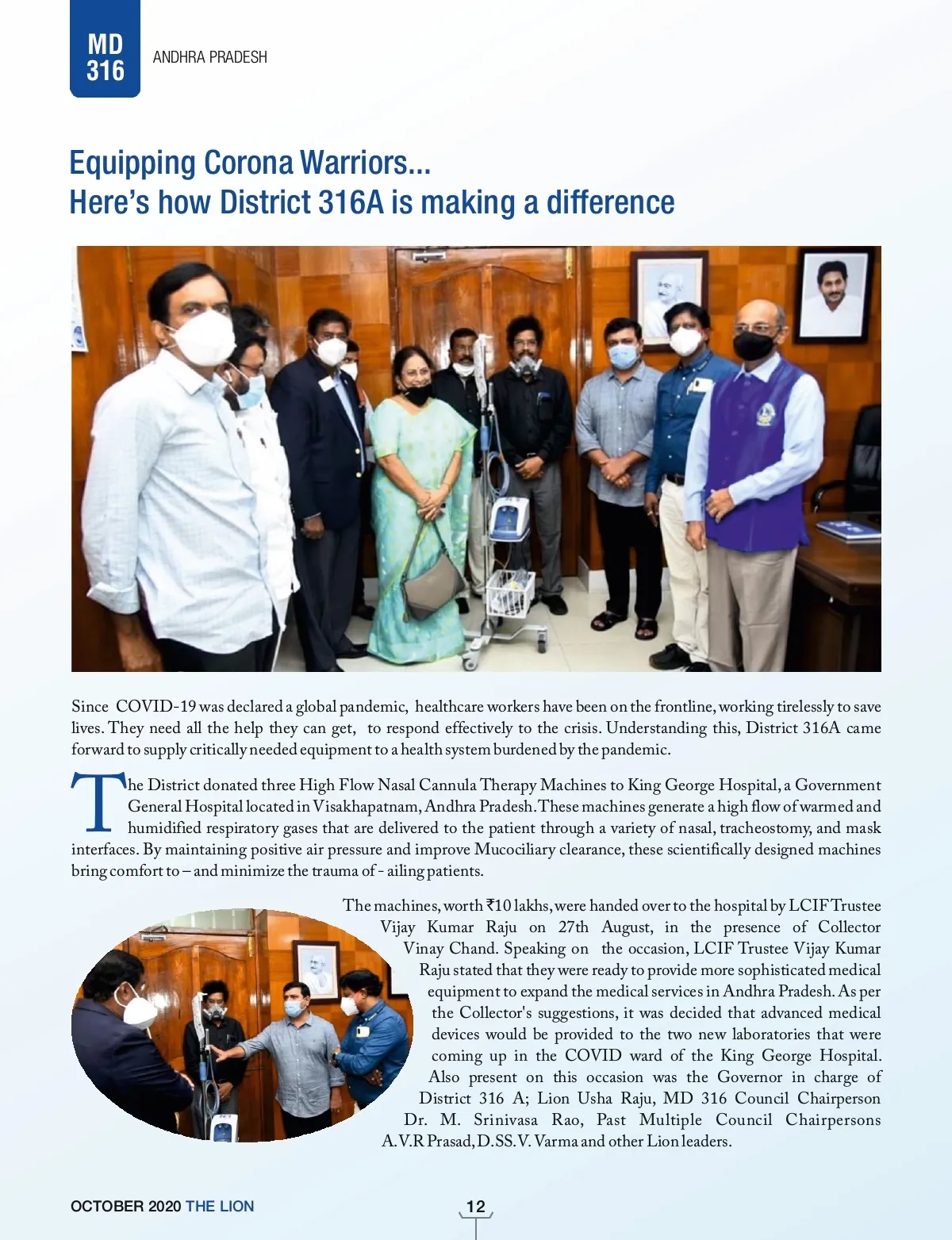 MD 316

ANDHRA PRADESH

Equipping Corona Warriors...
Here's how District 316A is making a difference

Since COVID-19 was declared a global pandemic, healthcare workers have been on the frontline, working tirelessly to save lives. They need all the help they can get, to respond effectively to the crisis. Understanding this, District 316A came forward to supply critically needed equipment to a health system burdened by the pandemic.

The District donated three High Flow Nasal Cannula Therapy Machines to King George Hospital, a Government General Hospital located in Visakhapatnam, Andhra Pradesh. These machines generate a high flow of warmed and humidified respiratory gases that are delivered to the patient through a variety of nasal, tracheostomy, and mask interfaces. By maintaining positive air pressure and improve Mucociliary clearance, these scientifically designed machines bring comfort to – and minimize the trauma of - ailing patients.

The machines, worth ₹10 lakhs, were handed over to the hospital by LCIF Trustee Vijay Kumar Raju on 27th August, in the presence of Collector Vinay Chand. Speaking on the occasion, LCIF Trustee Vijay Kumar Raju stated that they were ready to provide more sophisticated medical equipment to expand the medical services in Andhra Pradesh. As per the Collector's suggestions, it was decided that advanced medical devices would be provided to the two new laboratories that were coming up in the COVID ward of the King George Hospital. Also present on this occasion was the Governor in charge of District 316 A; Lion Usha Raju, MD 316 Council Chairperson Dr. M. Srinivasa Rao, Past Multiple Council Chairpersons A.V.R Prasad, D.SS.V. Varma and other Lion leaders.

OCTOBER 2020 THE LION

12